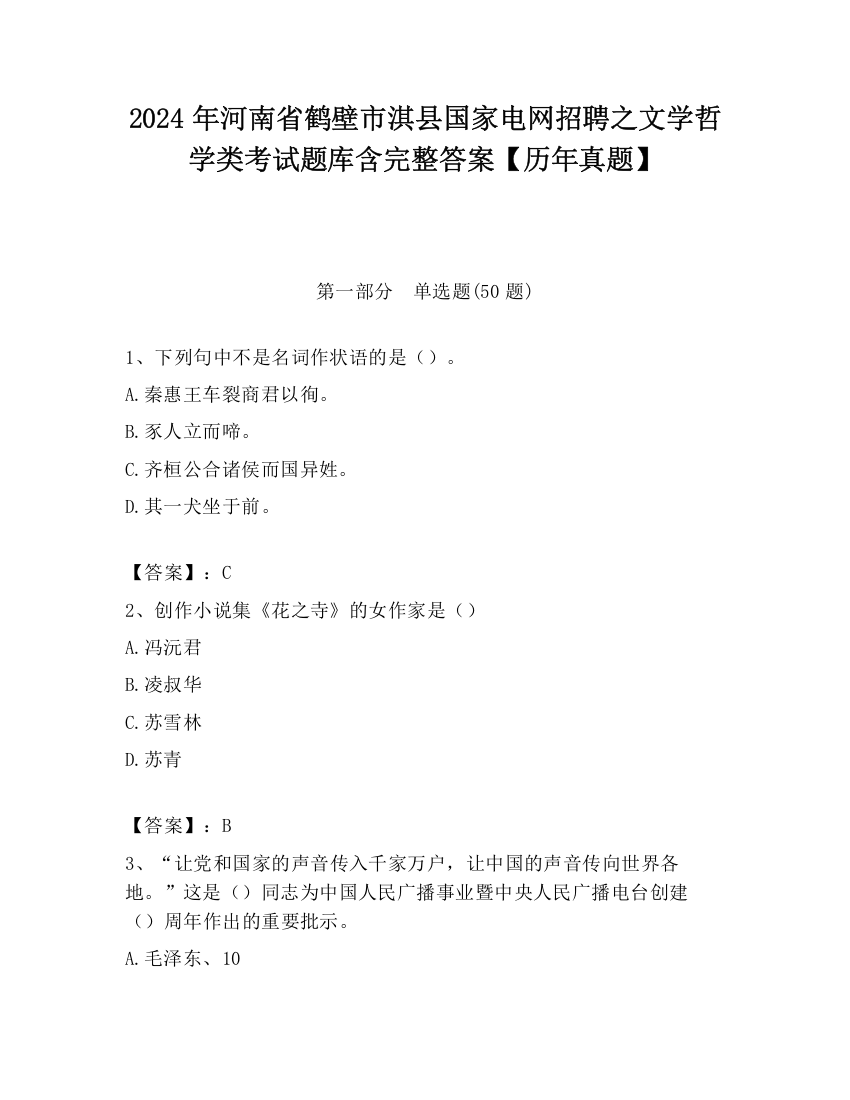 2024 年河南省鹤壁市淇县国家电网招聘之文学哲学类考试题库含完整答案【历年真题】

第一部分 单选题(50 题)

1、下列句中不是名词作状语的是（）。

A.秦惠王车裂商君以徇。

B.豕人立而啼。

C.齐桓公合诸侯而国异姓。

D.其一犬坐于前。

【答案】：C

2、创作小说集《花之寺》的女作家是（）

A.冯沅君

B.凌叔华

C.苏雪林

D.苏青

【答案】：B

3、“让党和国家的声音传入千家万户，让中国的声音传向世界各地。”这是（）同志为中国人民广播事业暨中央人民广播电台创建（）周年作出的重要批示。

A.毛泽东、10